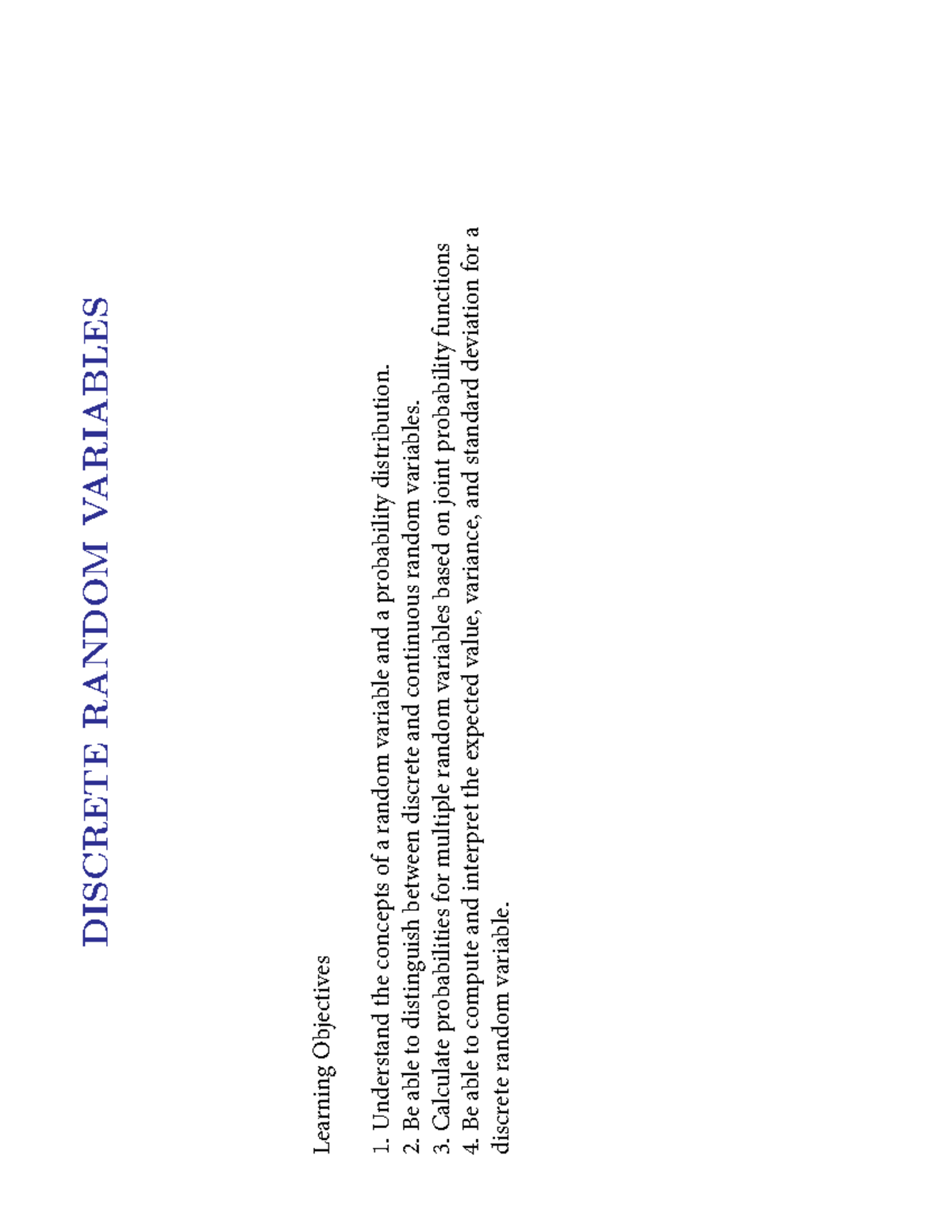 DISCRETE RANDOM VARIABLES

Learning Objectives

1. Understand the concepts of a random variable and a probability distribution.
2. Be able to distinguish between discrete and continuous random variables.
3. Calculate probabilities for multiple random variables based on joint probability functions
4. Be able to compute and interpret the expected value, variance, and standard deviation for a discrete random variable.